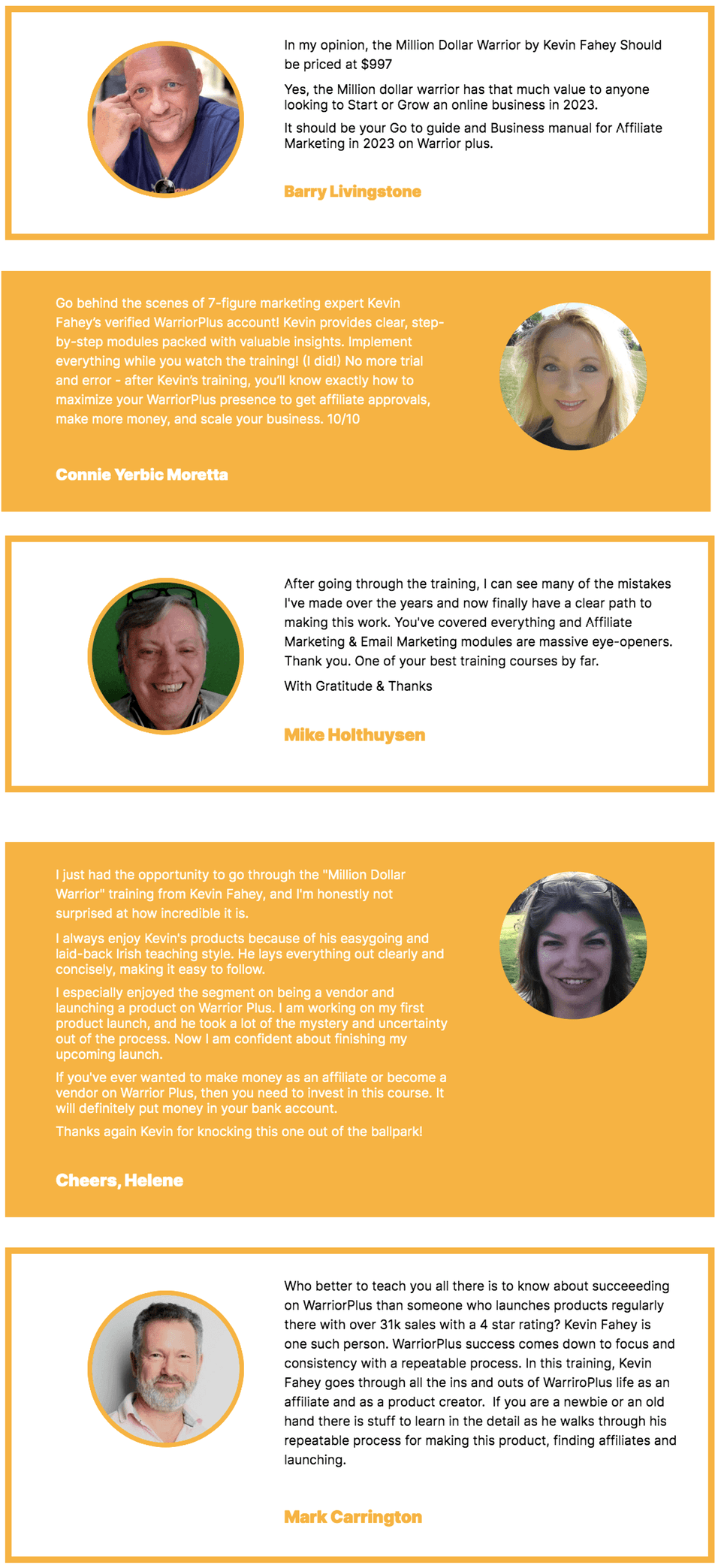 In my opinion, the Million Dollar Warrior by Kevin Fahey Should be priced at $997

Yes, the Million dollar warrior has that much value to anyone looking to Start or Grow an online business in 2023.

It should be your Go to guide and Business manual for Affiliate Marketing in 2023 on Warrior plus.

Barry Livingstone

Go behind the scenes of 7-figure marketing expert Kevin Fahey's verified WarriorPlus account! Kevin provides clear, step-by-step modules packed with valuable insights. Implement everything while you watch the training! (I did!) No more trial and error - after Kevin's training, you'll know exactly how to maximize your WarriorPlus presence to get affiliate approvals, make more money, and scale your business. 10/10

Connie Yerbic Moretta

After going through the training, I can see many of the mistakes I've made over the years and now finally have a clear path to making this work. You've covered everything and Affiliate Marketing & Email Marketing modules are massive eye-openers. Thank you. One of your best training courses by far.

With Gratitude & Thanks

Mike Holthuysen

I just had the opportunity to go through the "Million Dollar Warrior" training from Kevin Fahey, and I'm honestly not surprised at how incredible it is.

I always enjoy Kevin's products because of his easygoing and laid-back Irish teaching style. He lays everything out clearly and concisely, making it easy to follow.

I especially enjoyed the segment on being a vendor and launching a product on Warrior Plus. I am working on my first product launch, and he took a lot of the mystery and uncertainty out of the process. Now I am confident about finishing my upcoming launch.

If you've ever wanted to make money as an affiliate or become a vendor on Warrior Plus, then you need to invest in this course. It will definitely put money in your bank account.

Thanks again Kevin for knocking this one out of the ballpark!

Cheers, Helene

Who better to teach you all there is to know about succeeeding on WarriorPlus than someone who launches products regularly there with over 31k sales with a 4 star rating? Kevin Fahey is one such person. WarriorPlus success comes down to focus and consistency with a repeatable process. In this training, Kevin Fahey goes through all the ins and outs of WarriroPlus life as an affiliate and as a product creator. If you are a newbie or an old hand there is stuff to learn in the detail as he walks through his repeatable process for making this product, finding affiliates and launching.

Mark Carrington